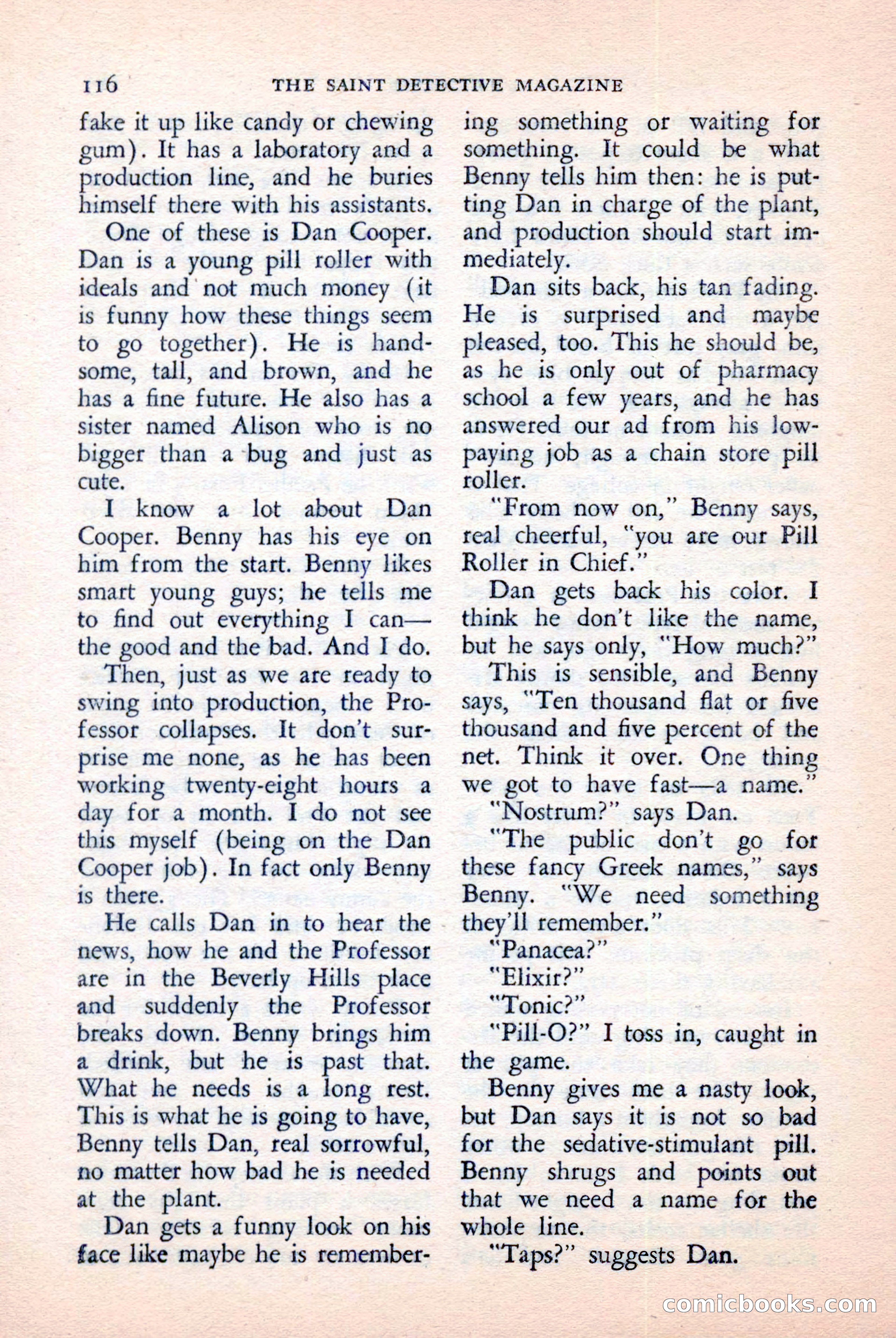 116 THE SAINT DETECTIVE MAGAZINE

fake it up like candy or chewing gum). It has a laboratory and a production line, and he buries himself there with his assistants.

One of these is Dan Cooper. Dan is a young pill roller with ideals and not much money (it is funny how these things seem to go together). He is handsome, tall, and brown, and he has a fine future. He also has a sister named Alison who is no bigger than a bug and just as cute.

I know a lot about Dan Cooper. Benny has his eye on him from the start. Benny likes smart young guys; he tells me to find out everything I can—the good and the bad. And I do.

Then, just as we are ready to swing into production, the Professor collapses. It don't surprise me none, as he has been working twenty-eight hours a day for a month. I do not see this myself (being on the Dan Cooper job). In fact only Benny is there.

He calls Dan in to hear the news, how he and the Professor are in the Beverly Hills place and suddenly the Professor breaks down. Benny brings him a drink, but he is past that. What he needs is a long rest. This is what he is going to have, Benny tells Dan, real sorrowful, no matter how bad he is needed at the plant.

Dan gets a funny look on his face like maybe he is remembering something or waiting for something. It could be what Benny tells him then: he is putting Dan in charge of the plant, and production should start immediately.

Dan sits back, his tan fading. He is surprised and maybe pleased, too. This he should be, as he is only out of pharmacy school a few years, and he has answered our ad from his low-paying job as a chain store pill roller.

"From now on," Benny says, real cheerful, "you are our Pill Roller in Chief."

Dan gets back his color. I think he don't like the name, but he says only, "How much?"

This is sensible, and Benny says, "Ten thousand flat or five thousand and five percent of the net. Think it over. One thing we got to have fast—a name."

"Nostrum?" says Dan.

"The public don't go for these fancy Greek names," says Benny. "We need something they'll remember."

"Panacea?"

"Elixir?"

"Tonic?"

"Pill-O?" I toss in, caught in the game.

Benny gives me a nasty look, but Dan says it is not so bad for the sedative-stimulant pill. Benny shrugs and points out that we need a name for the whole line.

"Taps?" suggests Dan.

comicbooks.com